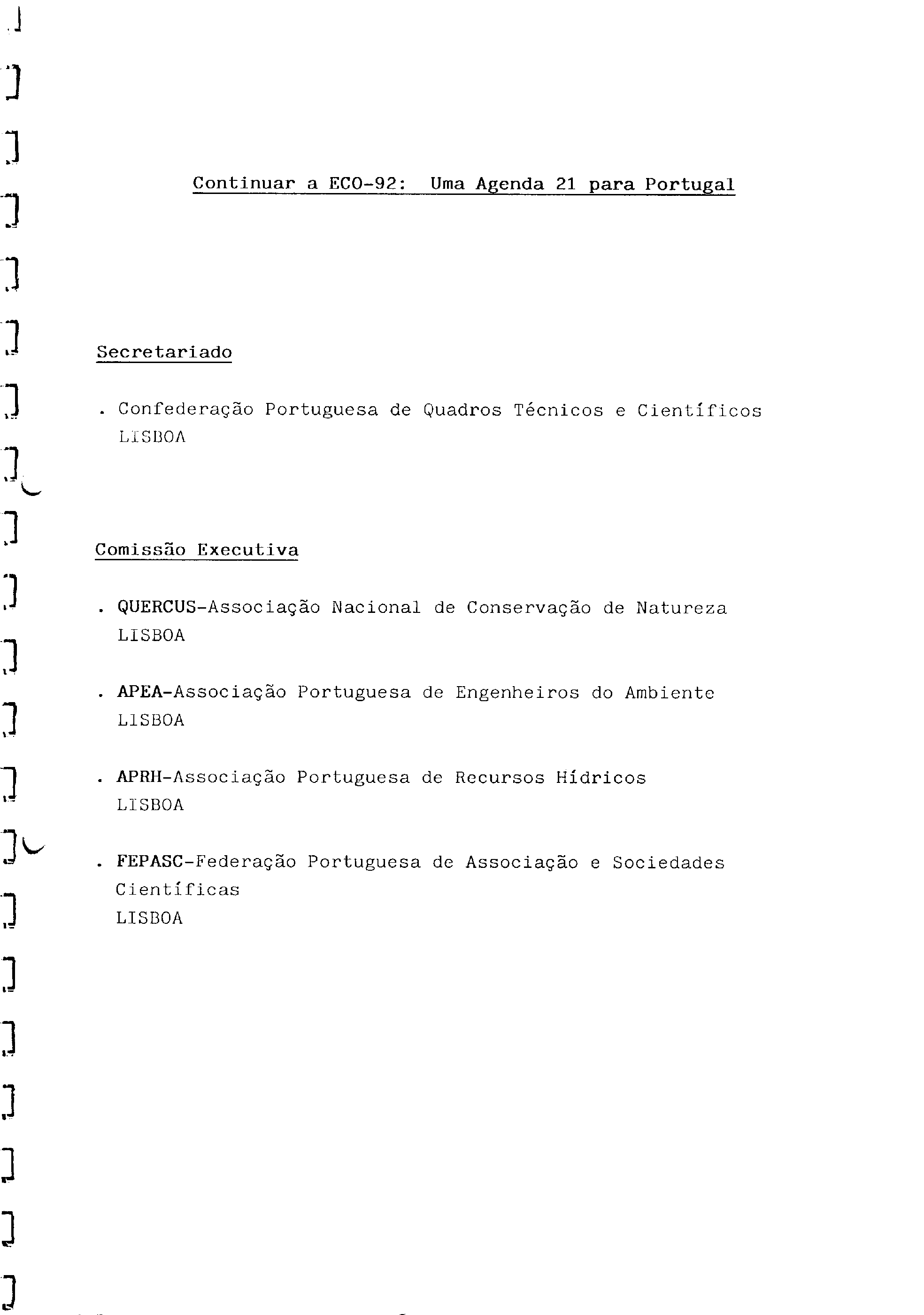 Continuar a ECO-92: Uma Agenda 21 para Portugal

Secretariado

. Confederação Portuguesa de Quadros Técnicos e Científicos
LISBOA

Comissão Executiva

. QUERCUS-Associação Nacional de Conservação de Natureza
LISBOA

. APEA-Associação Portuguesa de Engenheiros do Ambiente
LISBOA

. APRH-Associação Portuguesa de Recursos Hídricos
LISBOA

. FEPASC-Federação Portuguesa de Associação e Sociedades Científicas
LISBOA